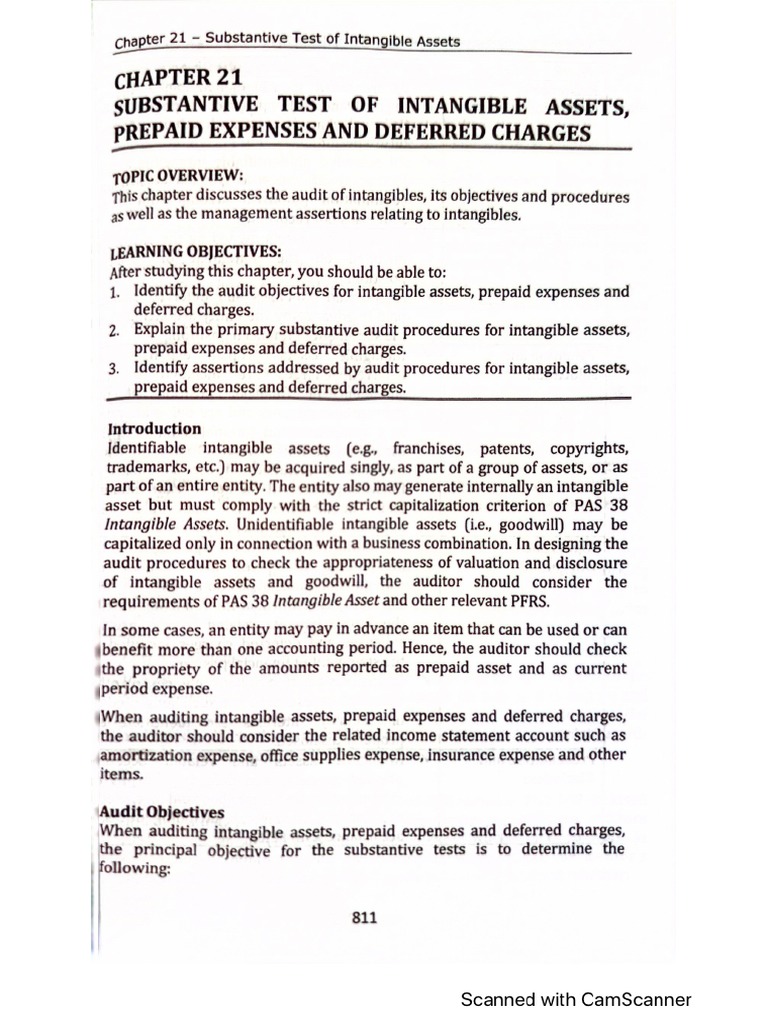 Chapter 21 – Substantive Test of Intangible Assets

CHAPTER 21
SUBSTANTIVE TEST OF INTANGIBLE ASSETS, PREPAID EXPENSES AND DEFERRED CHARGES

TOPIC OVERVIEW:
This chapter discusses the audit of intangibles, its objectives and procedures as well as the management assertions relating to intangibles.

LEARNING OBJECTIVES:
After studying this chapter, you should be able to:
1. Identify the audit objectives for intangible assets, prepaid expenses and deferred charges.
2. Explain the primary substantive audit procedures for intangible assets, prepaid expenses and deferred charges.
3. Identify assertions addressed by audit procedures for intangible assets, prepaid expenses and deferred charges.

Introduction
Identifiable intangible assets (e.g., franchises, patents, copyrights, trademarks, etc.) may be acquired singly, as part of a group of assets, or as part of an entire entity. The entity also may generate internally an intangible asset but must comply with the strict capitalization criterion of PAS 38 Intangible Assets. Unidentifiable intangible assets (i.e., goodwill) may be capitalized only in connection with a business combination. In designing the audit procedures to check the appropriateness of valuation and disclosure of intangible assets and goodwill, the auditor should consider the requirements of PAS 38 Intangible Asset and other relevant PFRS.

In some cases, an entity may pay in advance an item that can be used or can benefit more than one accounting period. Hence, the auditor should check the propriety of the amounts reported as prepaid asset and as current period expense.

When auditing intangible assets, prepaid expenses and deferred charges, the auditor should consider the related income statement account such as amortization expense, office supplies expense, insurance expense and other items.

Audit Objectives
When auditing intangible assets, prepaid expenses and deferred charges, the principal objective for the substantive tests is to determine the following:

811

Scanned with CamScanner